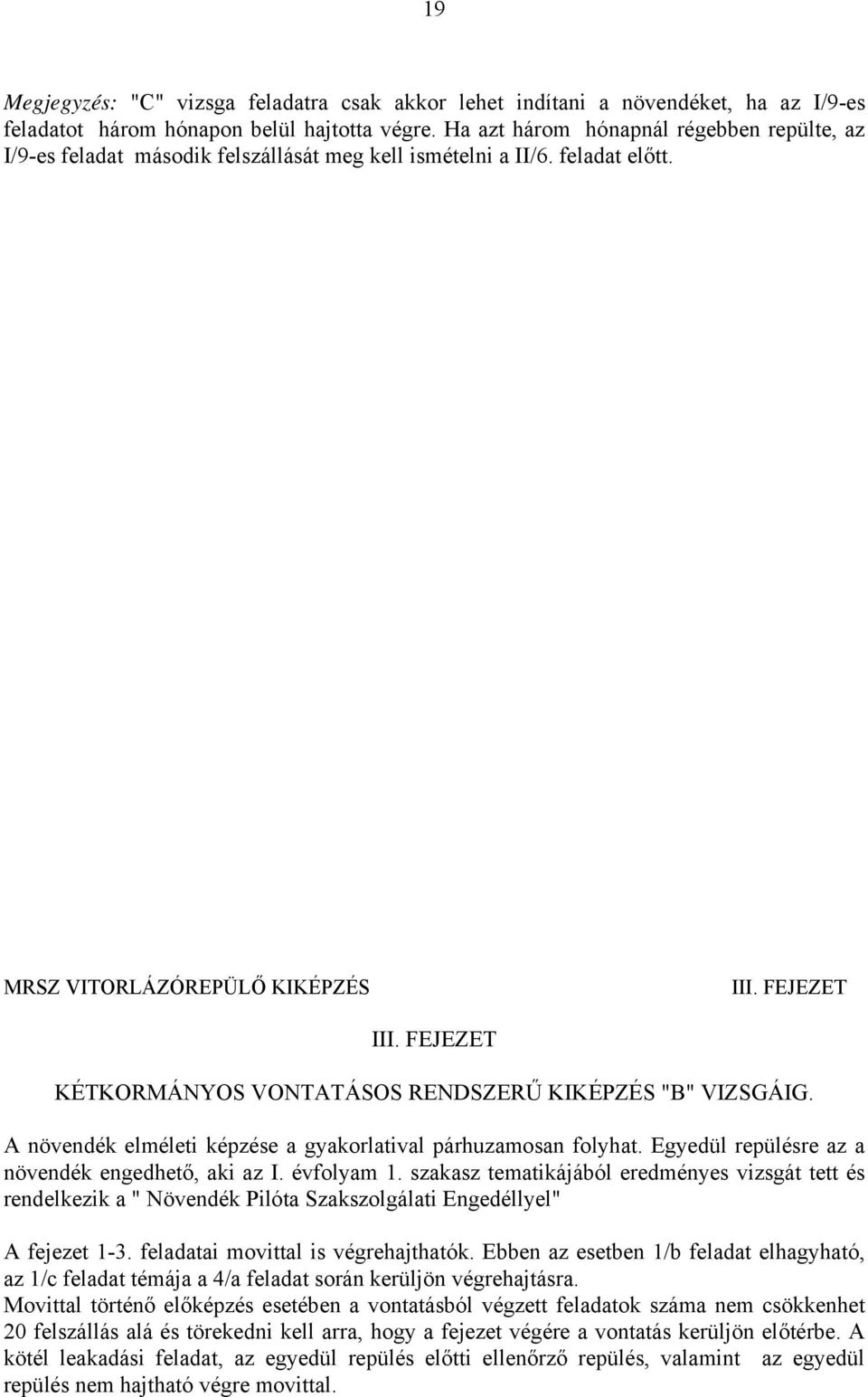 19

Megjegyzés: "C" vizsga feladatra csak akkor lehet indítani a növendéket, ha az I/9-es feladatot három hónapon belül hajtotta végre. Ha azt három hónapnál régebben repülte, az I/9-es feladat második felszállását meg kell ismételni a II/6. feladat előtt.

MRSZ VITORLÁZÓREPÜLŐ KIKÉPZÉS

III. FEJEZET

III. FEJEZET

KÉTKORMÁNYOS VONTATÁSOS RENDSZERŰ KIKÉPZÉS "B" VIZSGÁIG.

A növendék elméleti képzése a gyakorlatival párhuzamosan folyhat. Egyedül repülésre az a növendék engedhető, aki az I. évfolyam 1. szakasz tematikájából eredményes vizsgát tett és rendelkezik a " Növendék Pilóta Szakszolgálati Engedéllyel"

A fejezet 1-3. feladatai movittal is végrehajthatók. Ebben az esetben 1/b feladat elhagyható, az 1/c feladat témája a 4/a feladat során kerüljön végrehajtásra.
Movittal történő előképzés esetében a vontatásból végzett feladatok száma nem csökkenhet 20 felszállás alá és törekedni kell arra, hogy a fejezet végére a vontatás kerüljön előtérbe. A kötél leakadási feladat, az egyedül repülés előtti ellenőrző repülés, valamint az egyedül repülés nem hajtható végre movittal.